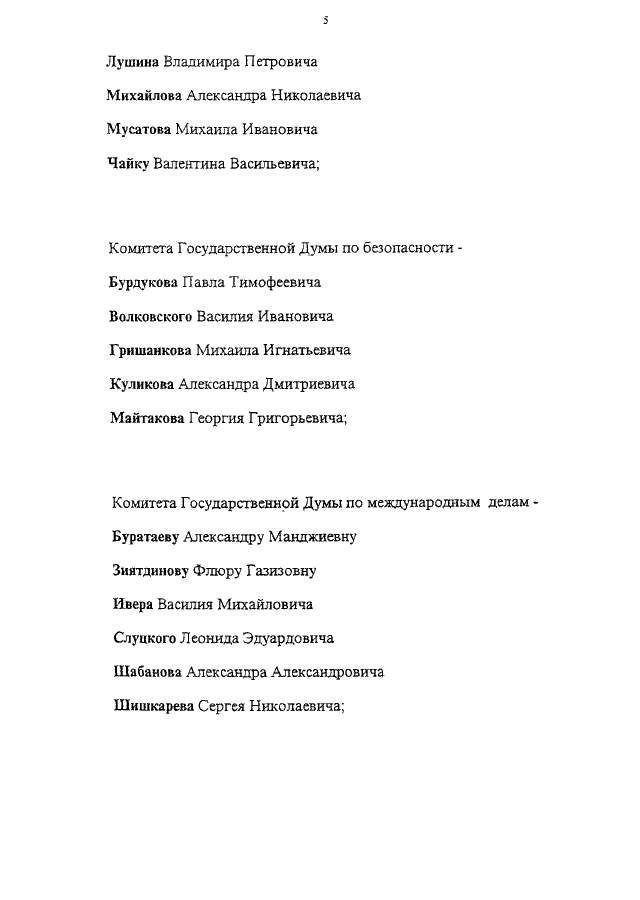 5

Лушина Владимира Петровича

Михайлова Александра Николаевича

Мусатова Михаила Ивановича

Чайку Валентина Васильевича;

Комитета Государственной Думы по безопасности -

Бурдукова Павла Тимофеевича

Волковского Василия Ивановича

Гришанкова Михаила Игнатьевича

Куликова Александра Дмитриевича

Майтакова Георгия Григорьевича;

Комитета Государственной Думы по международным делам -

Буратаеву Александру Манджиевну

Зиятдинову Флюру Газизовну

Ивера Василия Михайловича

Слуцкого Леонида Эдуардовича

Шабанова Александра Александровича

Шишкарева Сергея Николаевича;